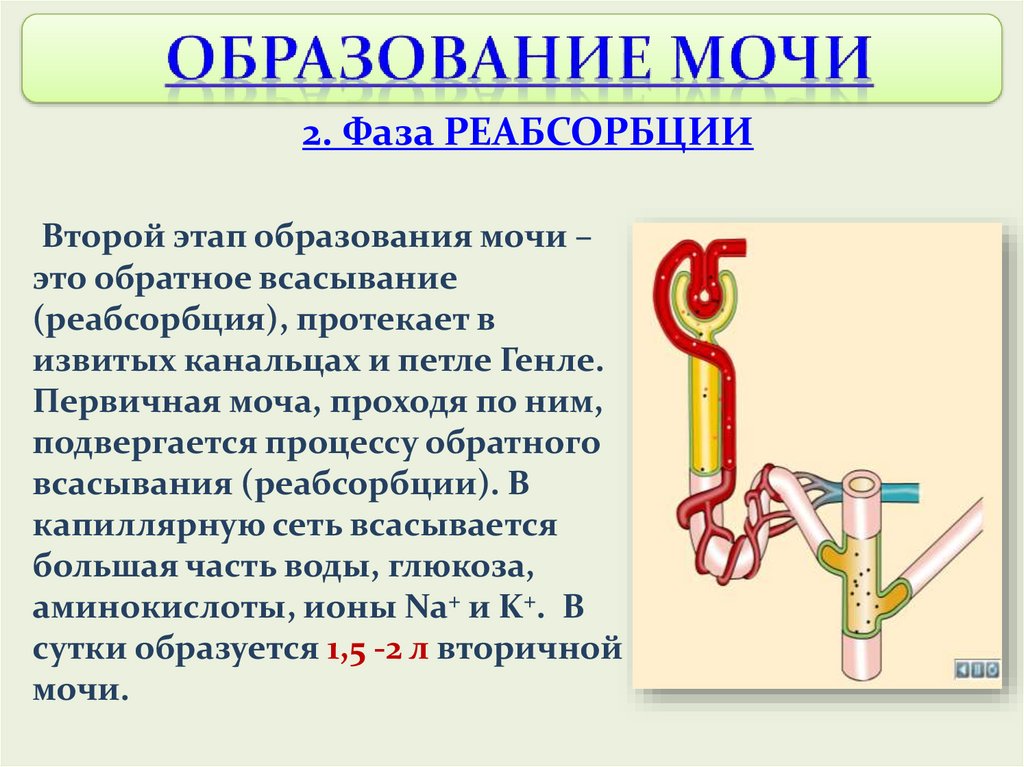 ОБРАЗОВАНИЕ МОЧИ

2. Фаза РЕАБСОРБЦИИ

Второй этап образования мочи – это обратное всасывание (реабсорбция), протекает в извитых канальцах и петле Генле. Первичная моча, проходя по ним, подвергается процессу обратного всасывания (реабсорбции). В капиллярную сеть всасывается большая часть воды, глюкоза, аминокислоты, ионы $Na^+$ и $K^+$. В сутки образуется 1,5 -2 л вторичной мочи.